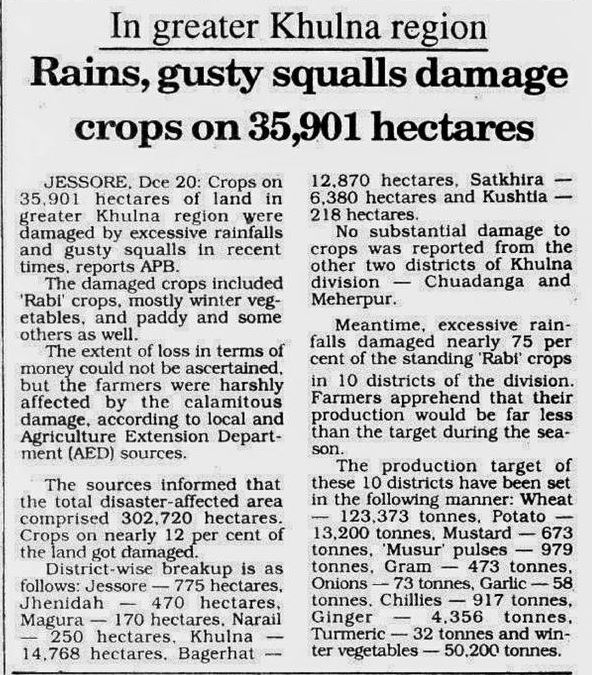 In greater Khulna region

Rains, gusty squalls damage crops on 35,901 hectares

JESSORE, Dce 20: Crops on 35,901 hectares of land in greater Khulna region were damaged by excessive rainfalls and gusty squalls in recent times, reports APB.

The damaged crops included 'Rabi' crops, mostly winter vegetables, and paddy and some others as well.

The extent of loss in terms of money could not be ascertained, but the farmers were harshly affected by the calamitous damage, according to local and Agriculture Extension Department (AED) sources.

The sources informed that the total disaster-affected area comprised 302,720 hectares. Crops on nearly 12 per cent of the land got damaged.

District-wise breakup is as follows: Jessore — 775 hectares, Jhenidah — 470 hectares, Magura — 170 hectares, Narail — 250 hectares, Khulna — 14,768 hectares, Bagerhat — 12,870 hectares, Satkhira — 6,380 hectares and Kushtia — 218 hectares.

No substantial damage to crops was reported from the other two districts of Khulna division — Chuadanga and Meherpur.

Meantime, excessive rainfalls damaged nearly 75 per cent of the standing 'Rabi' crops in 10 districts of the division. Farmers apprehend that their production would be far less than the target during the season.

The production target of these 10 districts have been set in the following manner: Wheat — 123,373 tonnes, Potato — 13,200 tonnes, Mustard — 673 tonnes, 'Musur' pulses — 979 tonnes, Gram — 473 tonnes, Onions — 73 tonnes, Garlic — 58 tonnes, Chillies — 917 tonnes, Ginger — 4,356 tonnes, Turmeric — 32 tonnes and winter vegetables — 50,200 tonnes.